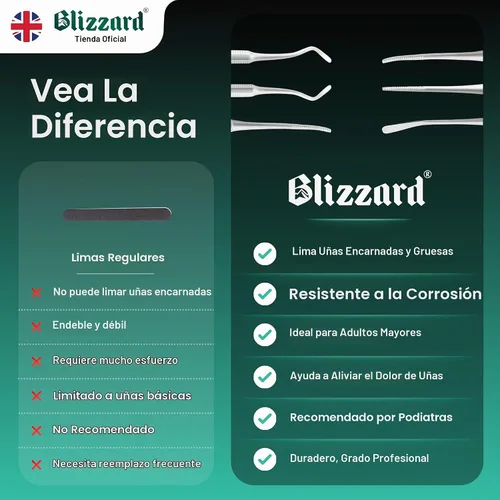 Blizzard®
Tienda Oficial

Vea La Diferencia

Limas Regulares

No puede limar uñas encarnadas

Endeble y débil

Requiere mucho esfuerzo

Limitado a uñas básicas

No Recomendado

Necesita reemplazo frecuente

Blizzard®

Lima Uñas Encarnadas y Gruesas

Resistente a la Corrosión

Ideal para Adultos Mayores

Ayuda a Aliviar el Dolor de Uñas

Recomendado por Podiatras

Duradero, Grado Profesional